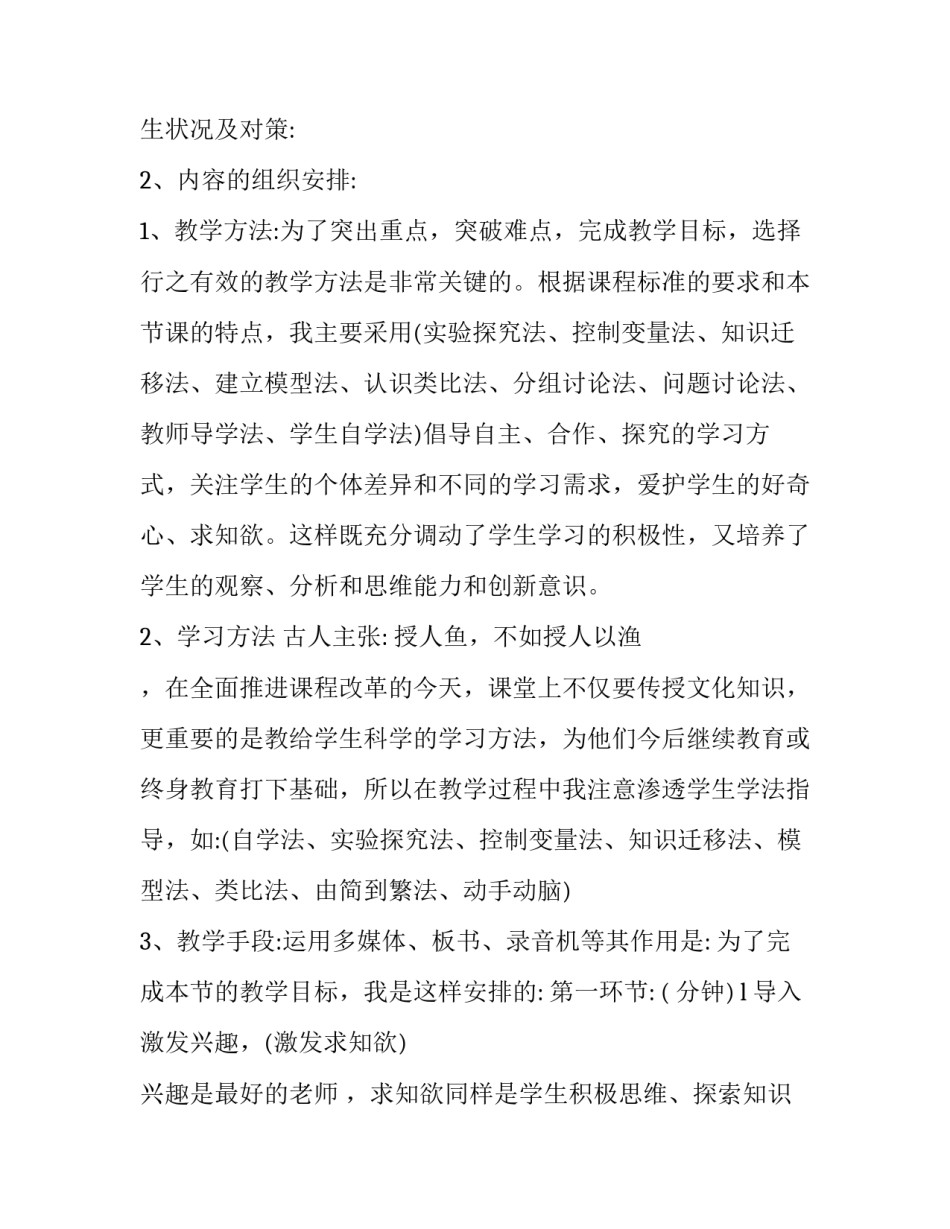 生状况及对策:

2、内容的组织安排:

1、教学方法:为了突出重点，突破难点，完成教学目标，选择行之有效的教学方法是非常关键的。根据课程标准的要求和本节课的特点，我主要采用(实验探究法、控制变量法、知识迁移法、建立模型法、认识类比法、分组讨论法、问题讨论法、教师导学法、学生自学法)倡导自主、合作、探究的学习方式，关注学生的个体差异和不同的学习需求，爱护学生的好奇心、求知欲。这样既充分调动了学生学习的积极性，又培养了学生的观察、分析和思维能力和创新意识。

2、学习方法 古人主张: 授人鱼，不如授人以渔

，在全面推进课程改革的今天，课堂上不仅要传授文化知识，更重要的是教给学生科学的学习方法，为他们今后继续教育或终身教育打下基础，所以在教学过程中我注意渗透学生学法指导，如:(自学法、实验探究法、控制变量法、知识迁移法、模型法、类比法、由简到繁法、动手动脑)

3、教学手段:运用多媒体、板书、录音机等其作用是: 为了完成本节的教学目标，我是这样安排的: 第一环节: ( 分钟) l 导入激发兴趣，(激发求知欲)

兴趣是最好的老师 ，求知欲同样是学生积极思维、探索知识